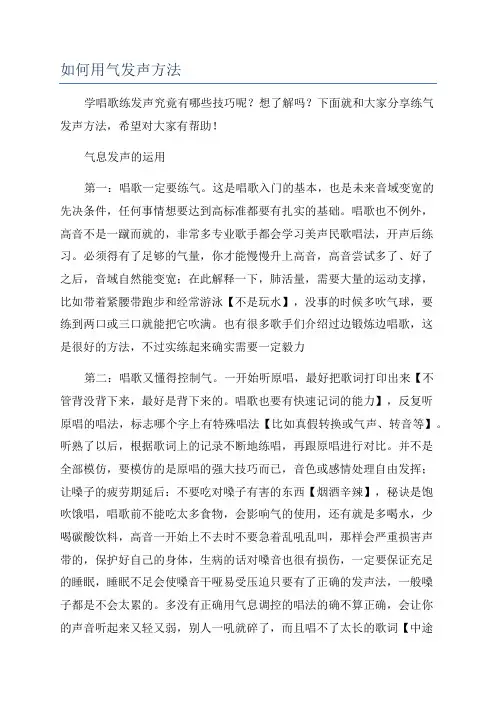 如何用气发声方法

学唱歌练发声究竟有哪些技巧呢？想了解吗？下面就和大家分享练气发声方法，希望对大家有帮助！

气息发声的运用

第一：唱歌一定要练气。这是唱歌入门的基本，也是未来音域变宽的先决条件，任何事情想要达到高标准都要有扎实的基础。唱歌也不例外，高音不是一蹴而就的，非常多专业歌手都会学习美声民歌唱法，开声后练习。必须得有了足够的气量，你才能慢慢升上高音，高音尝试多了、好了之后，音域自然能变宽；在此解释一下，肺活量，需要大量的运动支撑，比如带着紧腰带跑步和经常游泳【不是玩水】，没事的时候多吹气球，要练到两口或三口就能把它吹满。也有很多歌手们介绍过边锻炼边唱歌，这是很好的方法，不过实练起来确实需要一定毅力

第二：唱歌又懂得控制气。一开始听原唱，最好把歌词打印出来【不管背没背下来，最好是背下来的。唱歌也要有快速记词的能力】，反复听原唱的唱法，标志哪个字上有特殊唱法【比如真假转换或气声、转音等】。听熟了以后，根据歌词上的记录不断地练唱，再跟原唱进行对比。并不是全部模仿，要模仿的是原唱的强大技巧而已，音色或感情处理自由发挥；让嗓子的疲劳期延后：不要吃对嗓子有害的东西【烟酒辛辣】，秘诀是饱吹饿唱，唱歌前不能吃太多食物，会影响气的使用，还有就是多喝水，少喝碳酸饮料，高音一开始上不去时不要急着乱吼乱叫，那样会严重损害声带的，保护好自己的身体，生病的话对嗓音也很有损伤，一定要保证充足的睡眠，睡眠不足会使嗓音干哑易受压迫只要有了正确的发声法，一般嗓子都是不会太累的。多没有正确用气息调控的唱法的确不算正确，会让你的声音听起来又轻又弱，别人一吼就碎了，而且唱不了太长的歌词【中途